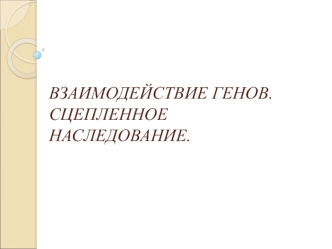 ВЗАИМОДЕЙСТВИЕ ГЕНОВ. СЦЕПЛЕННОЕ НАСЛЕДОВАНИЕ.